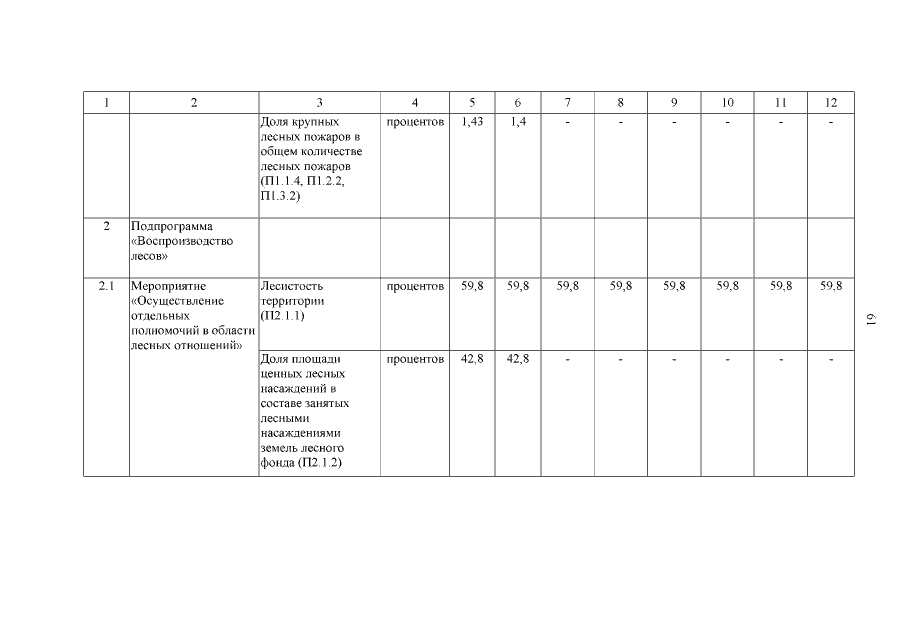 | 1 | 2 | 3 | 4 | 5 | 6 | 7 | 8 | 9 | 10 | 11 | 12 |
|---|---|---|---|---|---|---|---|---|---|---|---|
| | | Доля крупных лесных пожаров в общем количестве лесных пожаров (П1.1.4, П1.2.2, П1.3.2) | процентов | 1,43 | 1,4 | - | - | - | - | - | - |
| 2 | Подпрограмма «Воспроизводство лесов» | | | | | | | | | | |
| 2.1 | Мероприятие «Осуществление отдельных полномочий в области лесных отношений» | Лесистость территории (П2.1.1) | процентов | 59,8 | 59,8 | 59,8 | 59,8 | 59,8 | 59,8 | 59,8 | 59,8 |
| | | Доля площади ценных лесных насаждений в составе занятых лесными насаждениями земель лесного фонда (П2.1.2) | процентов | 42,8 | 42,8 | - | - | - | - | - | - |

19